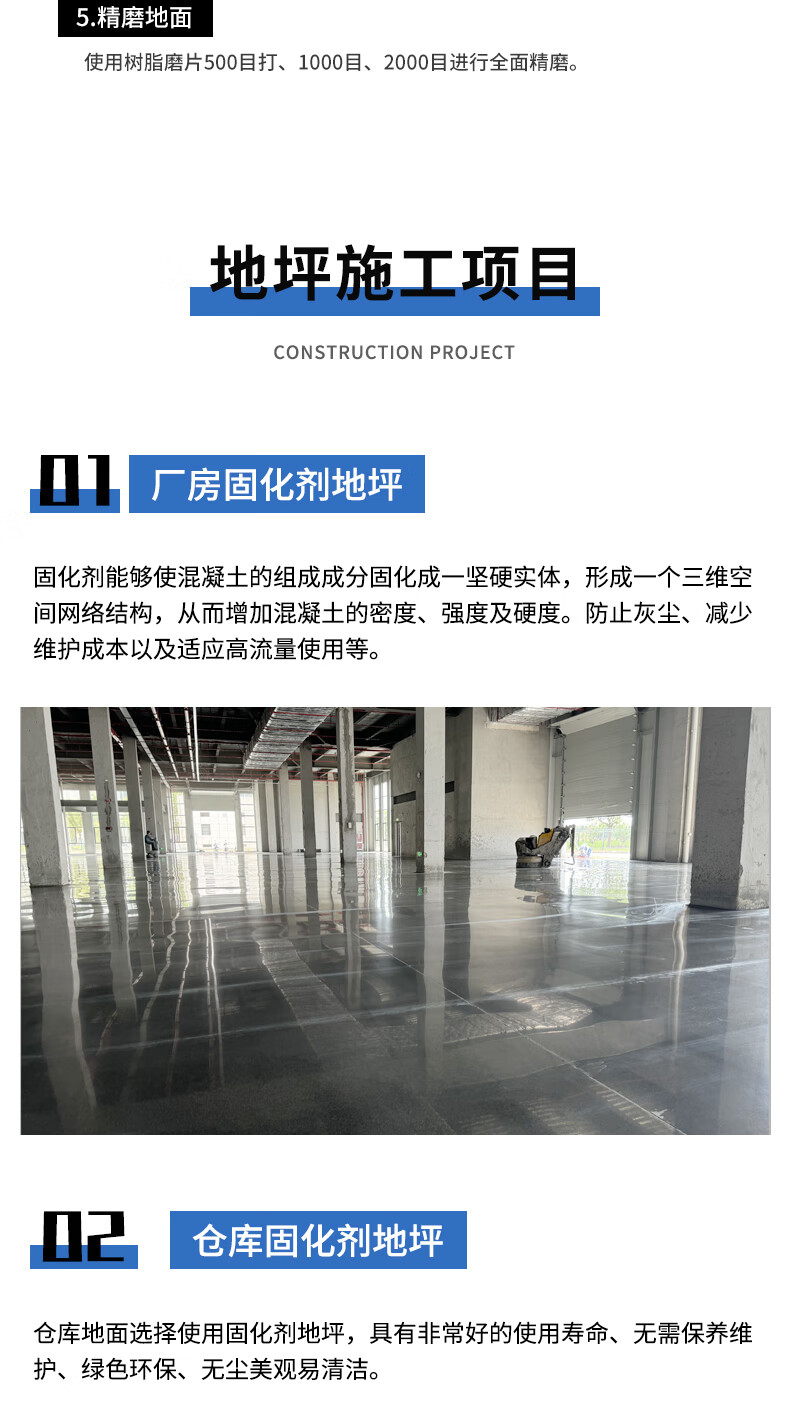 5.精磨地面

使用树脂磨片500目打、1000目、2000目进行全面精磨。

地坪施工项目

CONSTRUCTION PROJECT

01 厂房固化剂地坪

固化剂能够使混凝土的组成成分固化成一坚硬实体，形成一个三维空间网络结构，从而增加混凝土的密度、强度及硬度。防止灰尘、减少维护成本以及适应高流量使用等。

02 仓库固化剂地坪

仓库地面选择使用固化剂地坪，具有非常好的使用寿命、无需保养维护、绿色环保、无尘美观易清洁。